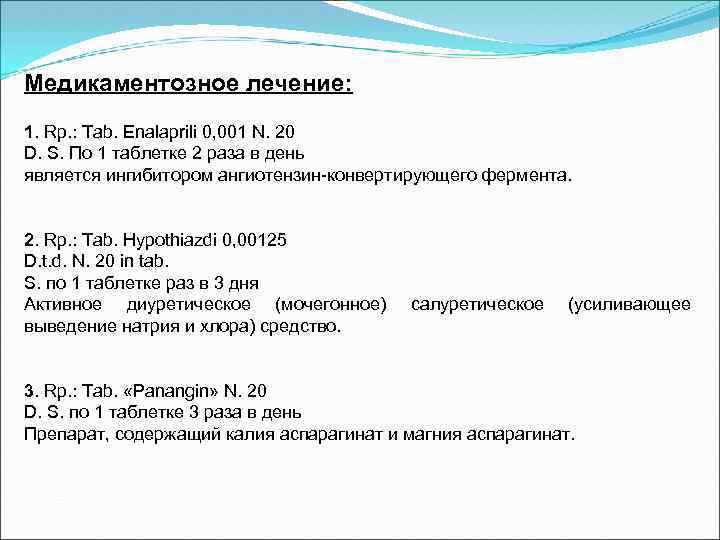 Медикаментозное лечение:

1. Rp.: Tab. Enalaprili 0,001 N. 20
D. S. По 1 таблетке 2 раза в день
является ингибитором ангиотензин-конвертирующего фермента.

2. Rp.: Tab. Hypothiazdi 0,00125
D.t.d. N. 20 in tab.
S. по 1 таблетке раз в 3 дня
Активное диуретическое (мочегонное) салуретическое (усиливающее выведение натрия и хлора) средство.

3. Rp.: Tab. «Panangin» N. 20
D. S. по 1 таблетке 3 раза в день
Препарат, содержащий калия аспарагинат и магния аспарагинат.